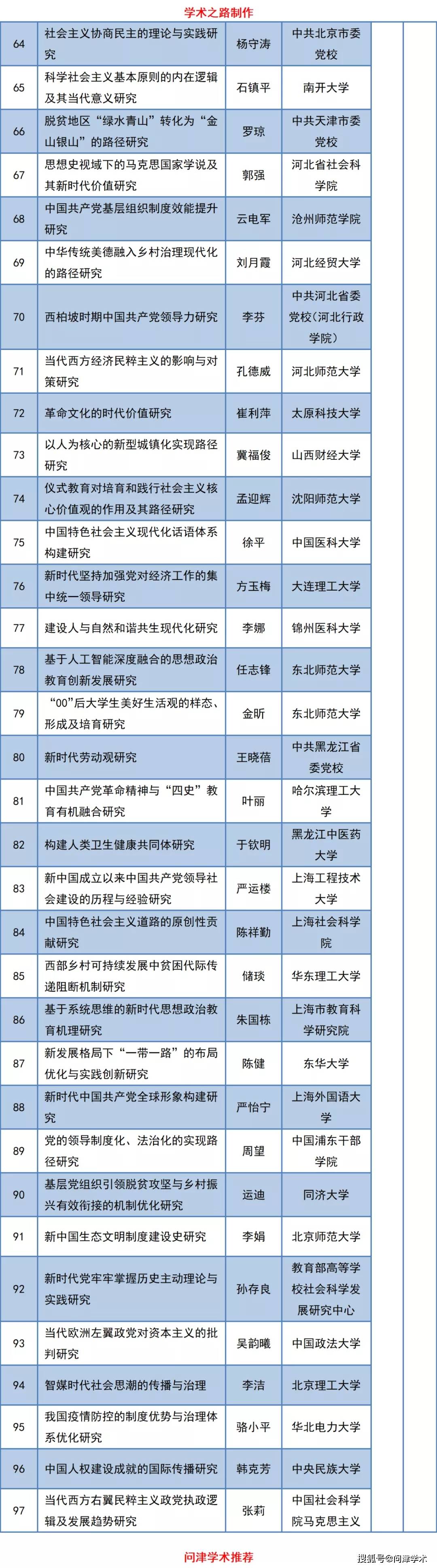 学术之路制作

| 64 | 社会主义协商民主的理论与实践研究 | 杨守涛 | 中共北京市委党校 | | |
|---|---|---|---|---|---|
| 65 | 科学社会主义基本原则的内在逻辑及其当代意义研究 | 石镇平 | 南开大学 | | |
| 66 | 脱贫地区“绿水青山”转化为“金山银山”的路径研究 | 罗琼 | 中共天津市委党校 | | |
| 67 | 思想史视域下的马克思国家学说及其新时代价值研究 | 郭强 | 河北省社会科学院 | | |
| 68 | 中国共产党基层组织制度效能提升研究 | 云电军 | 沧州师范学院 | | |
| 69 | 中华传统美德融入乡村治理现代化的路径研究 | 刘月霞 | 河北经贸大学 | | |
| 70 | 西柏坡时期中国共产党领导力研究 | 李芬 | 中共河北省委党校（河北行政学院） | | |
| 71 | 当代西方经济民粹主义的影响与对策研究 | 孔德威 | 河北师范大学 | | |
| 72 | 革命文化的时代价值研究 | 崔利萍 | 太原科技大学 | | |
| 73 | 以人为核心的新型城镇化实现路径研究 | 冀福俊 | 山西财经大学 | | |
| 74 | 仪式教育对培育和践行社会主义核心价值观的作用及其路径研究 | 孟迎辉 | 沈阳师范大学 | | |
| 75 | 中国特色社会主义现代化话语体系构建研究 | 徐平 | 中国医科大学 | | |
| 76 | 新时代坚持加强党对经济工作的集中统一领导研究 | 方玉梅 | 大连理工大学 | | |
| 77 | 建设人与自然和谐共生现代化研究 | 李娜 | 锦州医科大学 | | |
| 78 | 基于人工智能深度融合的思想政治教育创新发展研究 | 任志锋 | 东北师范大学 | | |
| 79 | “00”后大学生美好生活观的样态、形成及培育研究 | 金昕 | 东北师范大学 | | |
| 80 | 新时代劳动观研究 | 王晓蓓 | 中共黑龙江省委党校 | | |
| 81 | 中国共产党革命精神与“四史”教育有机融合研究 | 叶丽 | 哈尔滨理工大学 | | |
| 82 | 构建人类卫生健康共同体研究 | 于钦明 | 黑龙江中医药大学 | | |
| 83 | 新中国成立以来中国共产党领导社会建设的历程与经验研究 | 严运楼 | 上海工程技术大学 | | |
| 84 | 中国特色社会主义道路的原创性贡献研究 | 陈祥勤 | 上海社会科学院 | | |
| 85 | 西部乡村可持续发展中贫困代际传递阻断机制研究 | 储琰 | 华东理工大学 | | |
| 86 | 基于系统思维的新时代思想政治教育机理研究 | 朱国栋 | 上海市教育科学研究院 | | |
| 87 | 新发展格局下“一带一路”的布局优化与实践创新研究 | 陈健 | 东华大学 | | |
| 88 | 新时代中国共产党全球形象构建研究 | 严怡宁 | 上海外国语大学 | | |
| 89 | 党的领导制度化、法治化的实现路径研究 | 周望 | 中国浦东干部学院 | | |
| 90 | 基层党组织引领脱贫攻坚与乡村振兴有效衔接的机制优化研究 | 运迪 | 同济大学 | | |
| 91 | 新中国生态文明制度建设史研究 | 李娟 | 北京师范大学 | | |
| 92 | 新时代党牢牢掌握历史主动理论与实践研究 | 孙存良 | 教育部高等学校社会科学发展研究中心 | | |
| 93 | 当代欧洲左翼政党对资本主义的批判研究 | 吴韵曦 | 中国政法大学 | | |
| 94 | 智媒时代社会思潮的传播与治理 | 李洁 | 北京理工大学 | | |
| 95 | 我国疫情防控的制度优势与治理体系优化研究 | 骆小平 | 华北电力大学 | | |
| 96 | 中国人权建设成就的国际传播研究 | 韩克芳 | 中央民族大学 | | |
| 97 | 当代西方右翼民粹主义政党执政逻辑及发展趋势研究 | 张莉 | 中国社会科学院马克思主义 | | |

问津学术推荐

搜狐号@问津学术